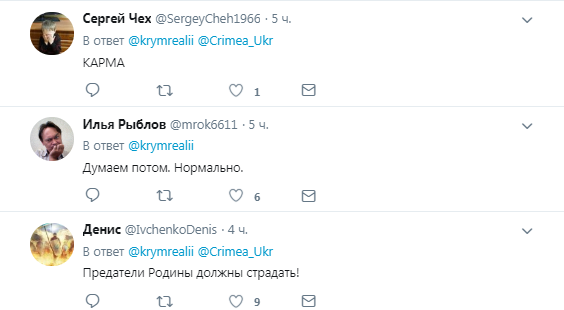 Сергей Чех @SergeyCheh1966 · 5 ч.
В ответ @krymrealii @Crimea_Ukr
КАРМА
1

Илья Рыблов @mrok6611 · 5 ч.
В ответ @krymrealii
Думаем потом. Нормально.
6

Денис @IvchenkoDenis · 4 ч.
В ответ @krymrealii @Crimea_Ukr
Предатели Родины должны страдать!
9